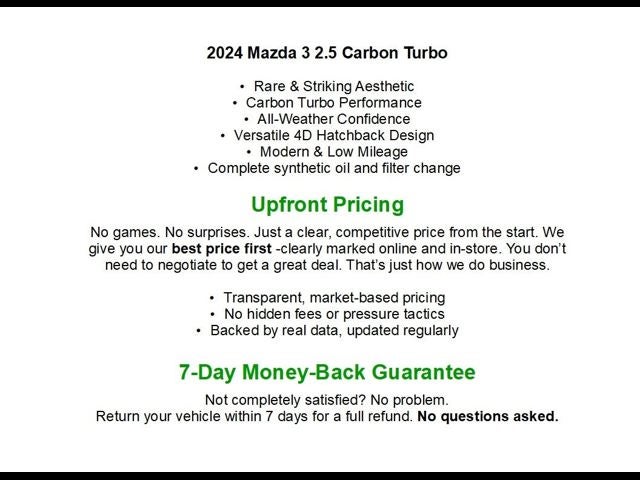 2024 Mazda 3 2.5 Carbon Turbo

• Rare & Striking Aesthetic
• Carbon Turbo Performance
• All-Weather Confidence
• Versatile 4D Hatchback Design
• Modern & Low Mileage
• Complete synthetic oil and filter change

Upfront Pricing

No games. No surprises. Just a clear, competitive price from the start. We give you our best price first -clearly marked online and in-store. You don't need to negotiate to get a great deal. That's just how we do business.

• Transparent, market-based pricing
• No hidden fees or pressure tactics
• Backed by real data, updated regularly

7-Day Money-Back Guarantee

Not completely satisfied? No problem.
Return your vehicle within 7 days for a full refund. No questions asked.